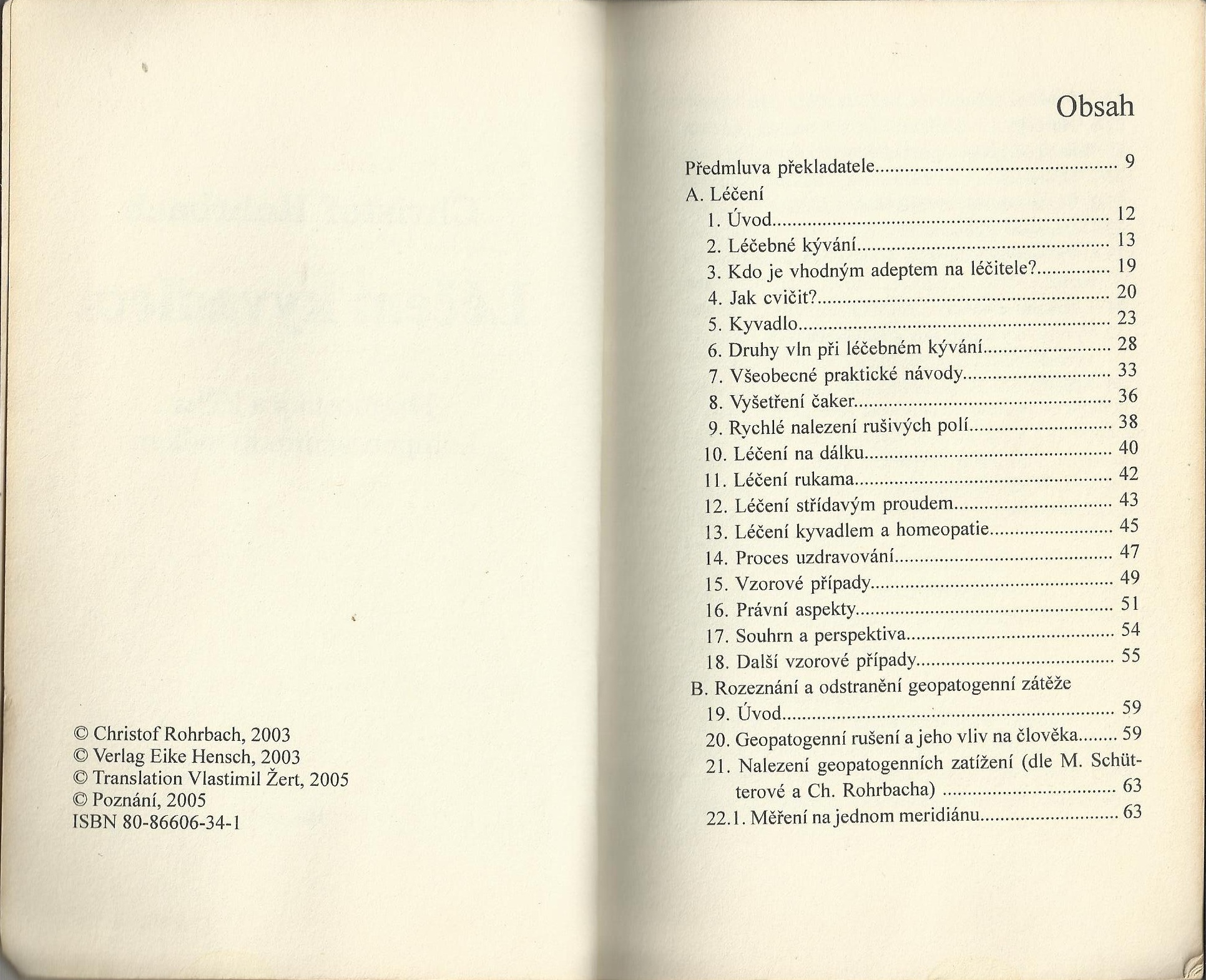 © Christof Rohrbach, 2003
© Verlag Eike Hensch, 2003
© Translation Vlastimil Žert, 2005
© Poznání, 2005
ISBN 80-86606-34-1

Obsah

Předmluva překladatele 9
A. Léčení
1. Úvod 12
2. Léčebné kývání 13
3. Kdo je vhodným adeptem na léčitele? 19
4. Jak cvičit? 20
5. Kyvadlo 23
6. Druhy vln při léčebném kývání 28
7. Všeobecné praktické návody 33
8. Vyšetření čaker 36
9. Rychlé nalezení rušivých polí 38
10. Léčení na dálku 40
11. Léčení rukama 42
12. Léčení střídavým proudem 43
13. Léčení kyvadlem a homeopatie 45
14. Proces uzdravování 47
15. Vzorové případy 49
16. Právní aspekty 51
17. Souhrn a perspektiva 54
18. Další vzorové případy 55
B. Rozeznání a odstranění geopatogenní zátěže
19. Úvod 59
20. Geopatogenní rušení a jeho vliv na člověka 59
21. Nalezení geopatogenních zatížení (dle M. Schütterové a Ch. Rohrbacha) 63
22.1. Měření na jednom meridiánu 63